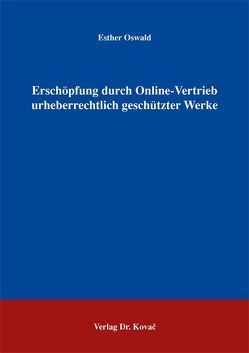 Esther Oswald

Erschöpfung durch Online-Vertrieb urheberrechtlich geschützter Werke

Verlag Dr. Kovač